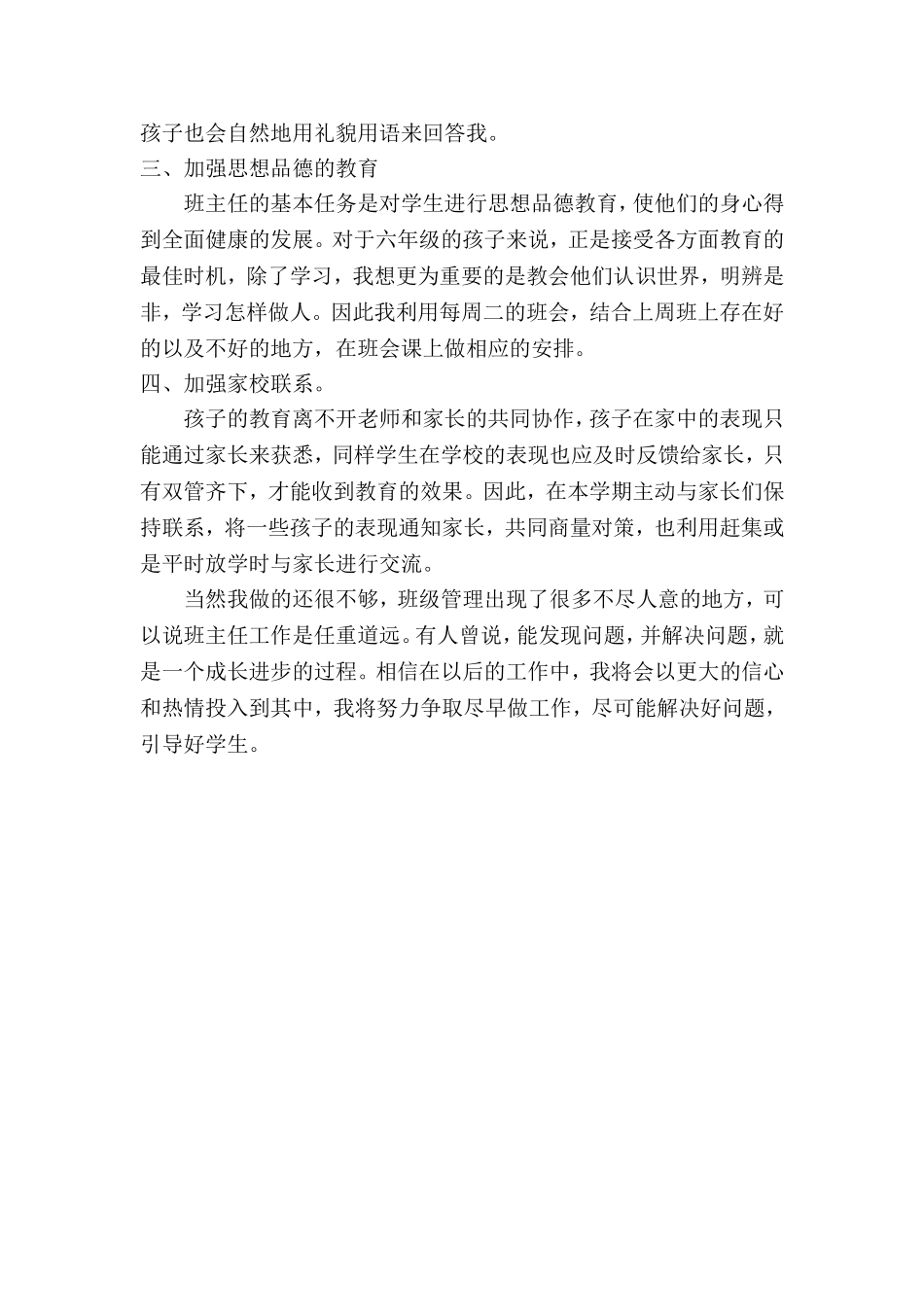 孩子也会自然地用礼貌用语来回答我。

三、加强思想品德的教育

班主任的基本任务是对学生进行思想品德教育，使他们的身心得到全面健康的发展。对于六年级的孩子来说，正是接受各方面教育的最佳时机，除了学习，我想更为重要的是教会他们认识世界，明辨是非，学习怎样做人。因此我利用每周二的班会，结合上周班上存在好的以及不好的地方，在班会课上做相应的安排。

四、加强家校联系。

孩子的教育离不开老师和家长的共同协作，孩子在家中的表现只能通过家长来获悉，同样学生在学校的表现也应及时反馈给家长，只有双管齐下，才能收到教育的效果。因此，在本学期主动与家长们保持联系，将一些孩子的表现通知家长，共同商量对策，也利用赶集或是平时放学时与家长进行交流。

当然我做的还很不够，班级管理出现了很多不尽人意的地方，可以说班主任工作是任重道远。有人曾说，能发现问题，并解决问题，就是一个成长进步的过程。相信在以后的工作中，我将会以更大的信心和热情投入到其中，我将努力争取尽早做工作，尽可能解决好问题，引导好学生。